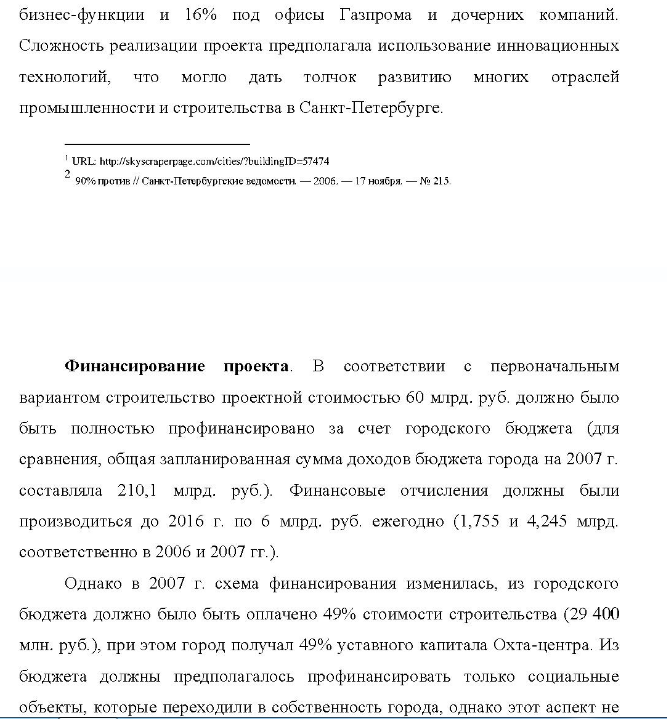 бизнес-функции и 16% под офисы Газпрома и дочерних компаний. Сложность реализации проекта предполагала использование инновационных технологий, что могло дать толчок развитию многих отраслей промышленности и строительства в Санкт-Петербурге.

$^{1}$ URL: http://skyscraperpage.com/cities/?buildingID=57474
$^{2}$ 90% против // Санкт-Петербургские ведомости. — 2006. — 17 ноября. — № 215.

Финансирование проекта. В соответствии с первоначальным вариантом строительство проектной стоимостью 60 млрд. руб. должно было быть полностью профинансировано за счет городского бюджета (для сравнения, общая запланированная сумма доходов бюджета города на 2007 г. составляла 210,1 млрд. руб.). Финансовые отчисления должны были производиться до 2016 г. по 6 млрд. руб. ежегодно (1,755 и 4,245 млрд. соответственно в 2006 и 2007 гг.).

Однако в 2007 г. схема финансирования изменилась, из городского бюджета должно было быть оплачено 49% стоимости строительства (29 400 млн. руб.), при этом город получал 49% уставного капитала Охта-центра. Из бюджета должны предполагалось профинансировать только социальные объекты, которые переходили в собственность города, однако этот аспект не